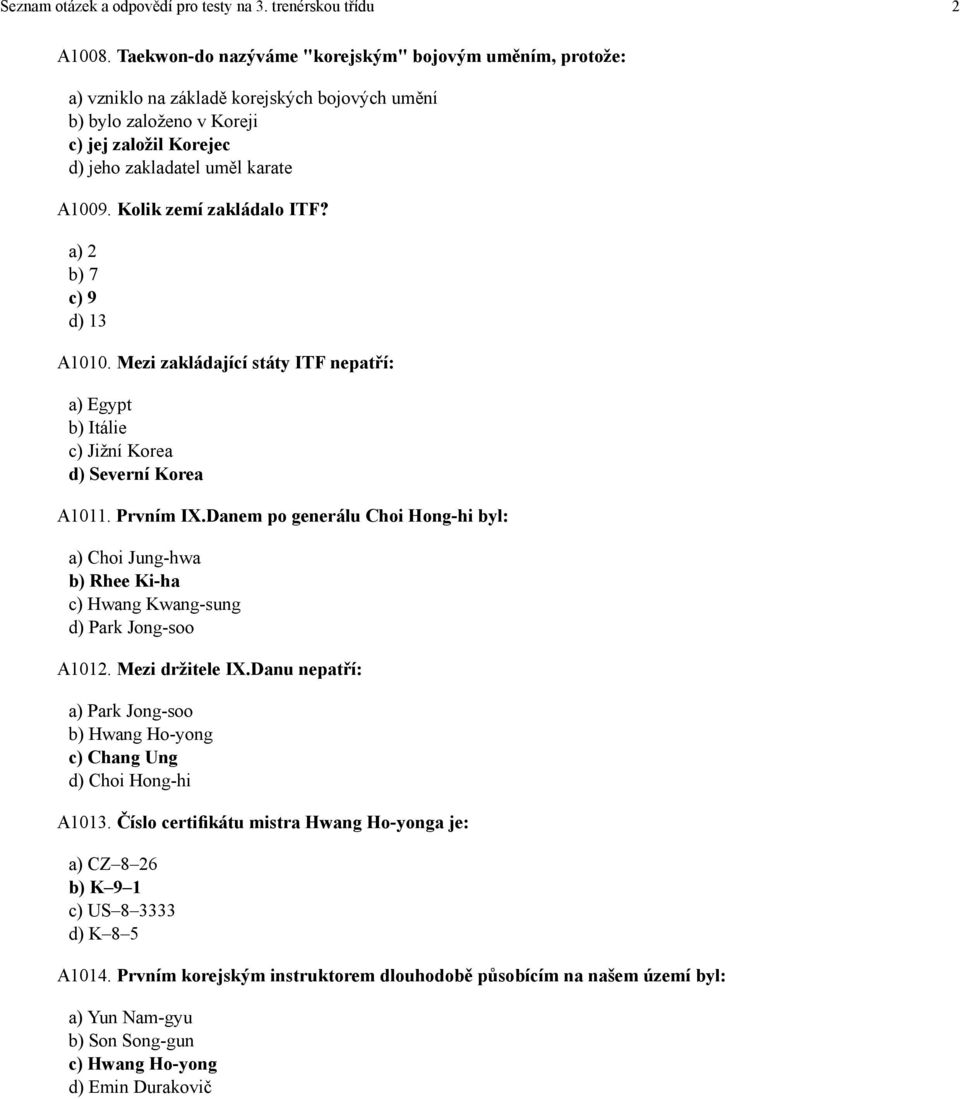 Seznam otázek a odpovědí pro testy na 3. trenérskou třídu 2

A1008. Taekwon-do nazýváme "korejským" bojovým uměním, protože:

a) vzniklo na základě korejských bojových umění
b) bylo založeno v Koreji
c) jej založil Korejec
d) jeho zakladatel uměl karate

A1009. Kolik zemí zakládalo ITF?

a) 2
b) 7
c) 9
d) 13

A1010. Mezi zakládající státy ITF nepatří:

a) Egypt
b) Itálie
c) Jižní Korea
d) Severní Korea

A1011. Prvním IX.Danem po generálu Choi Hong-hi byl:

a) Choi Jung-hwa
b) Rhee Ki-ha
c) Hwang Kwang-sung
d) Park Jong-soo

A1012. Mezi držitele IX.Danu nepatří:

a) Park Jong-soo
b) Hwang Ho-yong
c) Chang Ung
d) Choi Hong-hi

A1013. Číslo certifikátu mistra Hwang Ho-yonga je:

a) CZ–8–26
b) K–9–1
c) US–8–3333
d) K–8–5

A1014. Prvním korejským instruktorem dlouhodobě působícím na našem území byl:

a) Yun Nam-gyu
b) Son Song-gun
c) Hwang Ho-yong
d) Emin Durakovič